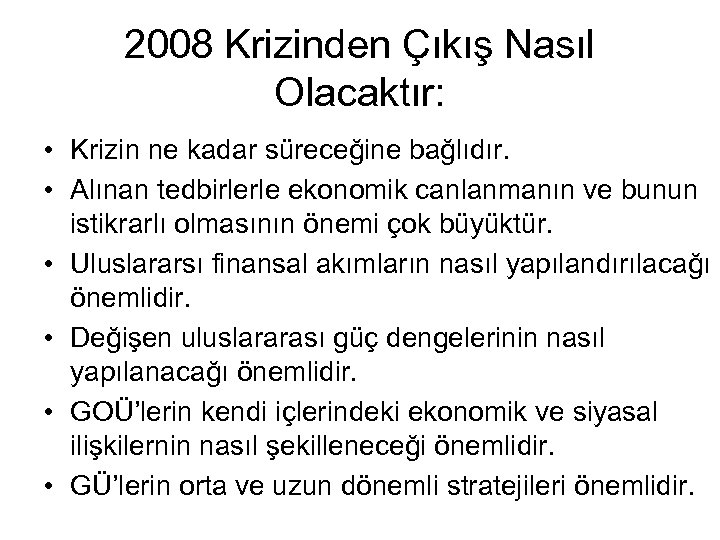 2008 Krizinden Çıkış Nasıl Olacaktır:

• Krizin ne kadar süreceğine bağlıdır.
• Alınan tedbirlerle ekonomik canlanmanın ve bunun istikrarlı olmasının önemi çok büyüktür.
• Uluslararsı finansal akımların nasıl yapılandırılacağı önemlidir.
• Değişen uluslararası güç dengelerinin nasıl yapılanacağı önemlidir.
• GOÜ'lerin kendi içlerindeki ekonomik ve siyasal ilişkilernin nasıl şekilleneceği önemlidir.
• GÜ'lerin orta ve uzun dönemli stratejileri önemlidir.